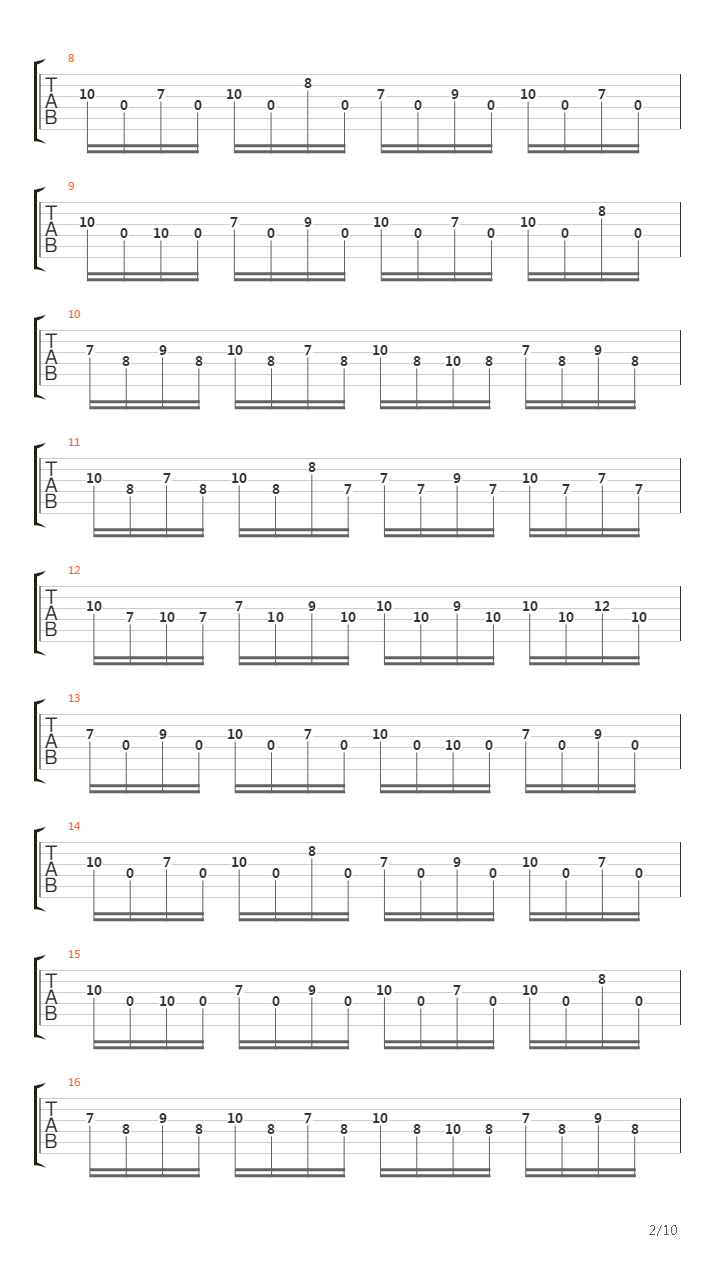 8
T
A
B
10 0 7 0 10 0 8 0 7 0 9 0 10 0 7 0

9
T
A
B
10 0 10 0 7 0 9 0 10 0 7 0 10 0 8 0

10
T
A
B
7 8 9 8 10 8 7 8 10 8 10 8 7 8 9 8

11
T
A
B
10 8 7 8 10 8 8 7 7 7 9 7 10 7 7 7

12
T
A
B
10 7 10 7 7 10 9 10 10 10 9 10 10 10 12 10

13
T
A
B
7 0 9 0 10 0 7 0 10 0 10 0 7 0 9 0

14
T
A
B
10 0 7 0 10 0 8 0 7 0 9 0 10 0 7 0

15
T
A
B
10 0 10 0 7 0 9 0 10 0 7 0 10 0 8 0

16
T
A
B
7 8 9 8 10 8 7 8 10 8 10 8 7 8 9 8

2/10